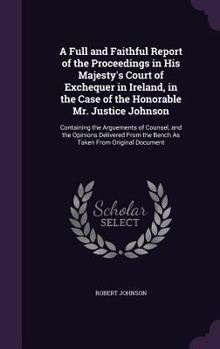 A Full and Faithful Report of the Proceedings in His Majesty's Court of Exchequer in Ireland, in the Case of the Honorable Mr. Justice Johnson

Containing the Arguements of Counsel, and the Opinions Delivered From the Bench As Taken From Original Document

Scholar SELECT

ROBERT JOHNSON